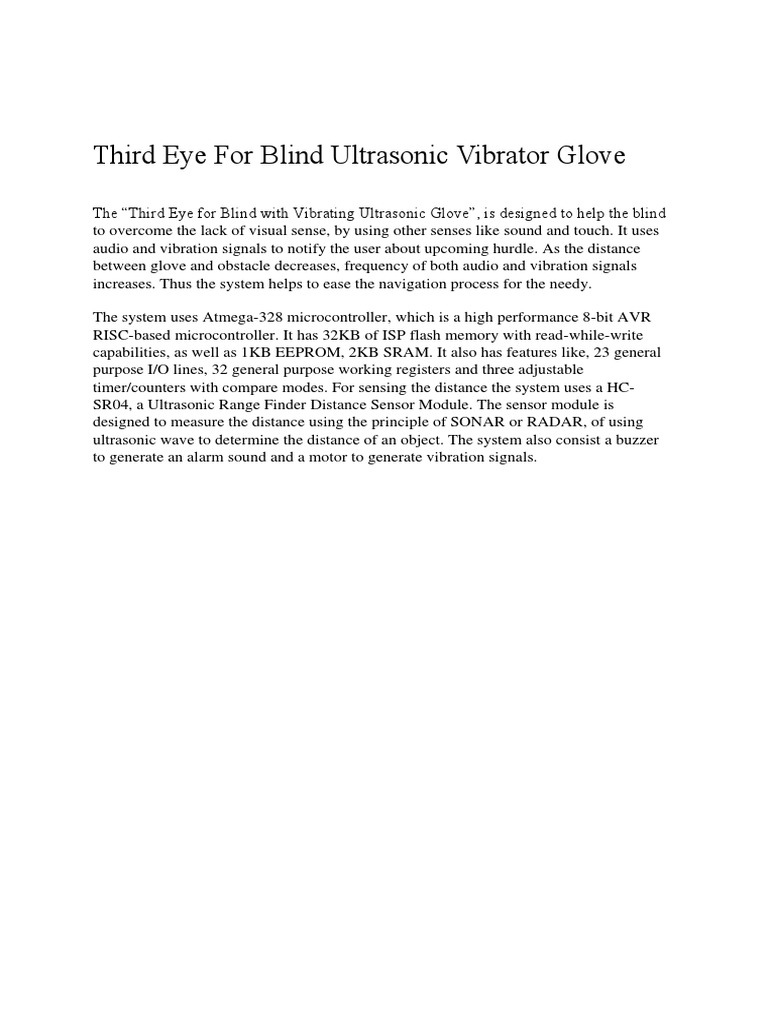 Third Eye For Blind Ultrasonic Vibrator Glove

The “Third Eye for Blind with Vibrating Ultrasonic Glove”, is designed to help the blind to overcome the lack of visual sense, by using other senses like sound and touch. It uses audio and vibration signals to notify the user about upcoming hurdle. As the distance between glove and obstacle decreases, frequency of both audio and vibration signals increases. Thus the system helps to ease the navigation process for the needy.

The system uses Atmega-328 microcontroller, which is a high performance 8-bit AVR RISC-based microcontroller. It has 32KB of ISP flash memory with read-while-write capabilities, as well as 1KB EEPROM, 2KB SRAM. It also has features like, 23 general purpose I/O lines, 32 general purpose working registers and three adjustable timer/counters with compare modes. For sensing the distance the system uses a HC-SR04, a Ultrasonic Range Finder Distance Sensor Module. The sensor module is designed to measure the distance using the principle of SONAR or RADAR, of using ultrasonic wave to determine the distance of an object. The system also consist a buzzer to generate an alarm sound and a motor to generate vibration signals.